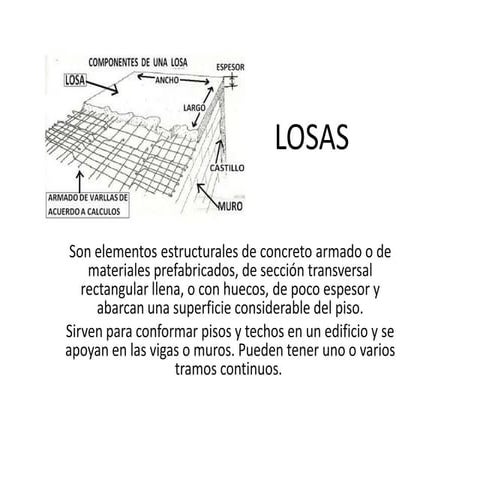 COMPONENTES DE UNA LOSA

ESPESOR

LOSA

ANCHO

LARGO

CASTILLO

ARMADO DE VARLLAS DE ACUERDO A CALCULOS

MURO

LOSAS

Son elementos estructurales de concreto armado o de materiales prefabricados, de sección transversal rectangular llena, o con huecos, de poco espesor y abarcan una superficie considerable del piso.

Sirven para conformar pisos y techos en un edificio y se apoyan en las vigas o muros. Pueden tener uno o varios tramos continuos.